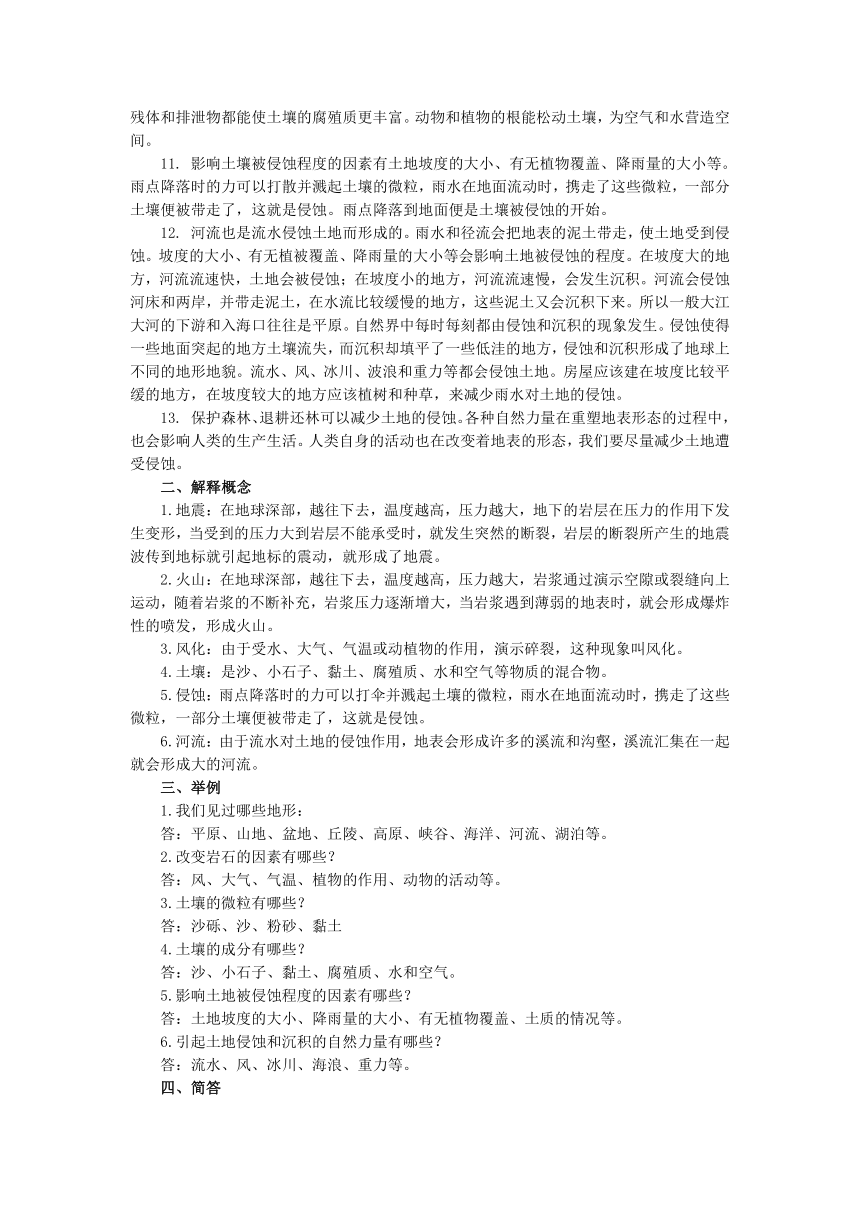 残体和排泄物都能使土壤的腐殖质更丰富。动物和植物的根能松动土壤，为空气和水营造空间。

11. 影响土壤被侵蚀程度的因素有土地坡度的大小、有无植物覆盖、降雨量的大小等。雨点降落时的力可以打散并溅起土壤的微粒，雨水在地面流动时，携走了这些微粒，一部分土壤便被带走了，这就是侵蚀。雨点降落到地面便是土壤被侵蚀的开始。

12. 河流也是流水侵蚀土地而形成的。雨水和径流会把地表的泥土带走，使土地受到侵蚀。坡度的大小、有无植被覆盖、降雨量的大小等会影响土地被侵蚀的程度。在坡度大的地方，河流流速快，土地会被侵蚀；在坡度小的地方，河流流速慢，会发生沉积。河流会侵蚀河床和两岸，并带走泥土，在水流比较缓慢的地方，这些泥土又会沉积下来。所以一般大江大河的下游和入海口往往是平原。自然界中每时每刻都由侵蚀和沉积的现象发生。侵蚀使得一些地面突起的地方土壤流失，而沉积却填平了一些低洼的地方，侵蚀和沉积形成了地球上不同的地形地貌。流水、风、冰川、波浪和重力等都会侵蚀土地。房屋应该建在坡度比较平缓的地方，在坡度较大的地方应该植树和种草，来减少雨水对土地的侵蚀。

13. 保护森林、退耕还林可以减少土地的侵蚀。各种自然力量在重塑地表形态的过程中，也会影响人类的生产生活。人类自身的活动也在改变着地表的形态，我们要尽量减少土地遭受侵蚀。

二、解释概念

1.地震：在地球深部，越往下去，温度越高，压力越大，地下的岩层在压力的作用下发生变形，当受到的压力大到岩层不能承受时，就发生突然的断裂，岩层的断裂所产生的地震波传到地标就引起地标的震动，就形成了地震。

2.火山：在地球深部，越往下去，温度越高，压力越大，岩浆通过演示空隙或裂缝向上运动，随着岩浆的不断补充，岩浆压力逐渐增大，当岩浆遇到薄弱的地表时，就会形成爆炸性的喷发，形成火山。

3.风化：由于受水、大气、气温或动植物的作用，演示碎裂，这种现象叫风化。

4.土壤：是沙、小石子、黏土、腐殖质、水和空气等物质的混合物。

5.侵蚀：雨点降落时的力可以打伞并溅起土壤的微粒，雨水在地面流动时，携走了这些微粒，一部分土壤便被带走了，这就是侵蚀。

6.河流：由于流水对土地的侵蚀作用，地表会形成许多的溪流和沟壑，溪流汇集在一起就会形成大的河流。

三、举例

1.我们见过哪些地形：
答：平原、山地、盆地、丘陵、高原、峡谷、海洋、河流、湖泊等。

2.改变岩石的因素有哪些？
答：风、大气、气温、植物的作用、动物的活动等。

3.土壤的微粒有哪些？
答：沙砾、沙、粉砂、黏土

4.土壤的成分有哪些？
答：沙、小石子、黏土、腐殖质、水和空气。

5.影响土地被侵蚀程度的因素有哪些？
答：土地坡度的大小、降雨量的大小、有无植物覆盖、土质的情况等。

6.引起土地侵蚀和沉积的自然力量有哪些？
答：流水、风、冰川、海浪、重力等。

四、简答